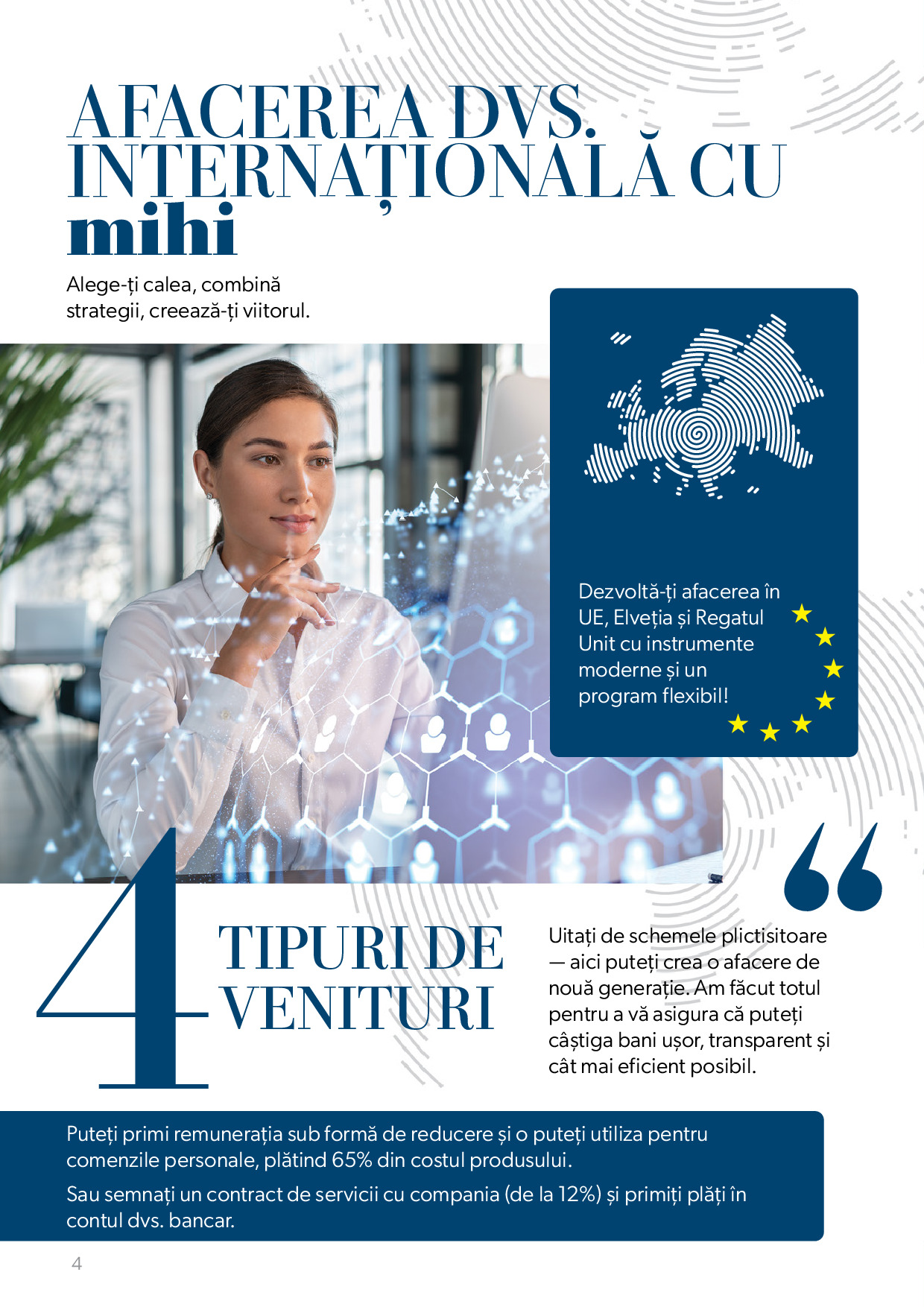 AFACEREA DVS. INTERNAȚIONALĂ CU mihi

Alege-ți calea, combină strategii, creează-ți viitorul.

Dezvoltă-ți afacerea în UE, Elveția și Regatul Unit cu instrumente moderne și un program flexibil!

4 TIPURI DE VENITURI

Uitați de schemele plictisitoare — aici puteți crea o afacere de nouă generație. Am făcut totul pentru a vă asigura că puteți câștiga bani ușor, transparent și cât mai eficient posibil.

Puteți primi remunerația sub formă de reducere și o puteți utiliza pentru comenzile personale, plătind 65% din costul produsului.

Sau semnați un contract de servicii cu compania (de la 12%) și primiți plăți în contul dvs. bancar.

4